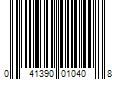 0 41390 01040 8